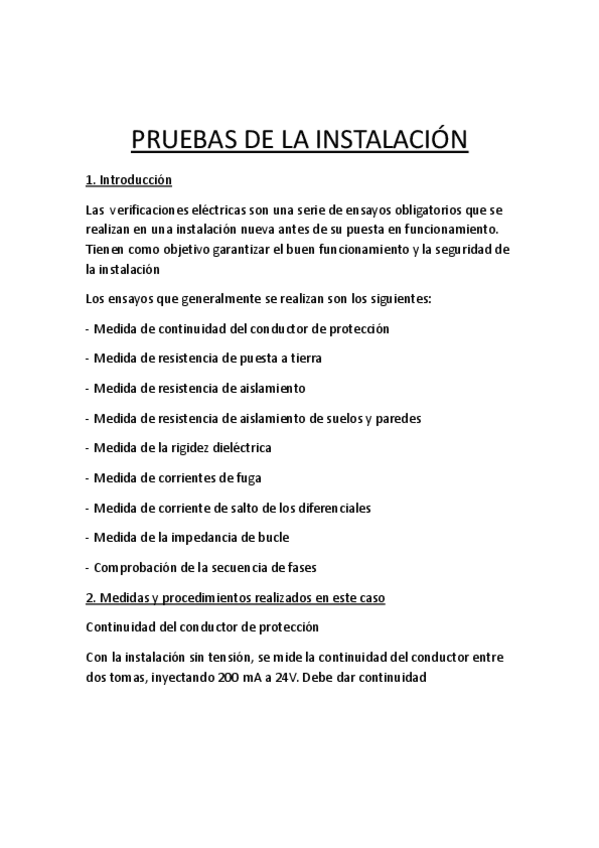 PRUEBAS DE LA INSTALACIÓN

1. Introducción

Las verificaciones eléctricas son una serie de ensayos obligatorios que se realizan en una instalación nueva antes de su puesta en funcionamiento. Tienen como objetivo garantizar el buen funcionamiento y la seguridad de la instalación

Los ensayos que generalmente se realizan son los siguientes:

- Medida de continuidad del conductor de protección

- Medida de resistencia de puesta a tierra

- Medida de resistencia de aislamiento

- Medida de resistencia de aislamiento de suelos y paredes

- Medida de la rigidez dieléctrica

- Medida de corrientes de fuga

- Medida de corriente de salto de los diferenciales

- Medida de la impedancia de bucle

- Comprobación de la secuencia de fases

2. Medidas y procedimientos realizados en este caso

Continuidad del conductor de protección

Con la instalación sin tensión, se mide la continuidad del conductor entre dos tomas, inyectando 200 mA a 24V. Debe dar continuidad